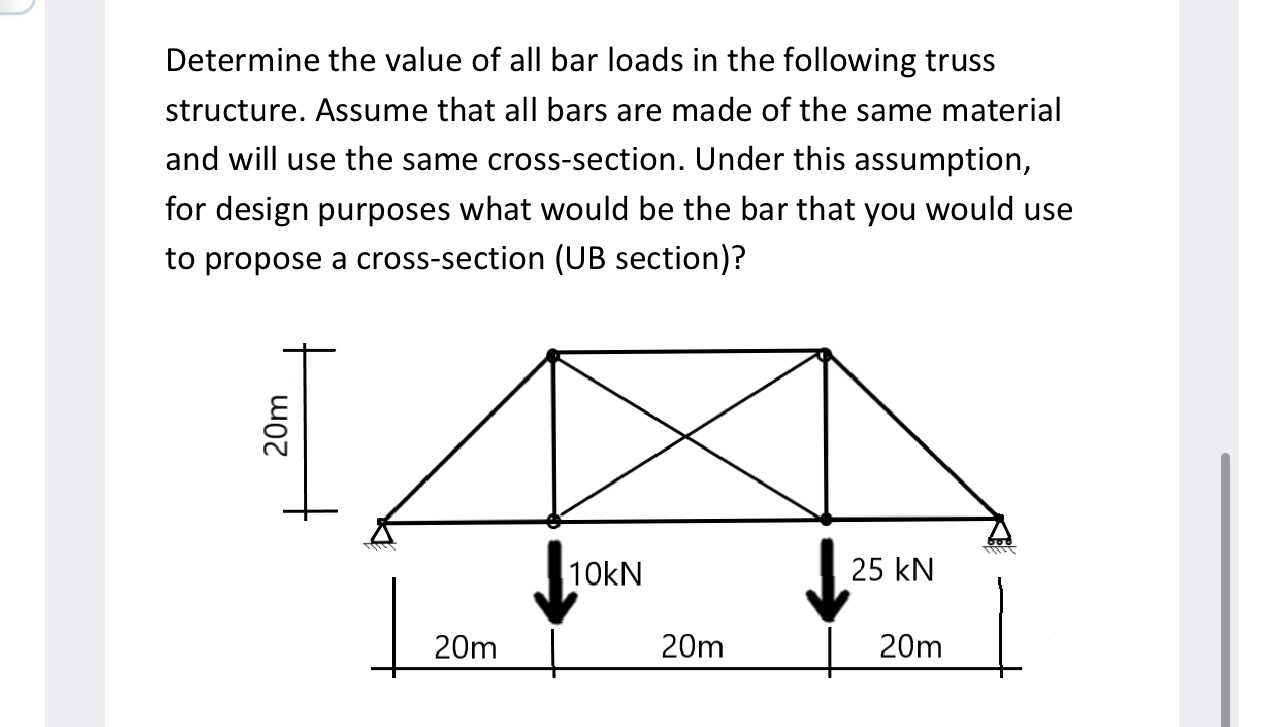 Determine the value of all bar loads in the following truss structure. Assume that all bars are made of the same material and will use the same cross-section. Under this assumption, for design purposes what would be the bar that you would use to propose a cross-section (UB section)?

20m

10kN

25 kN

20m

20m

20m